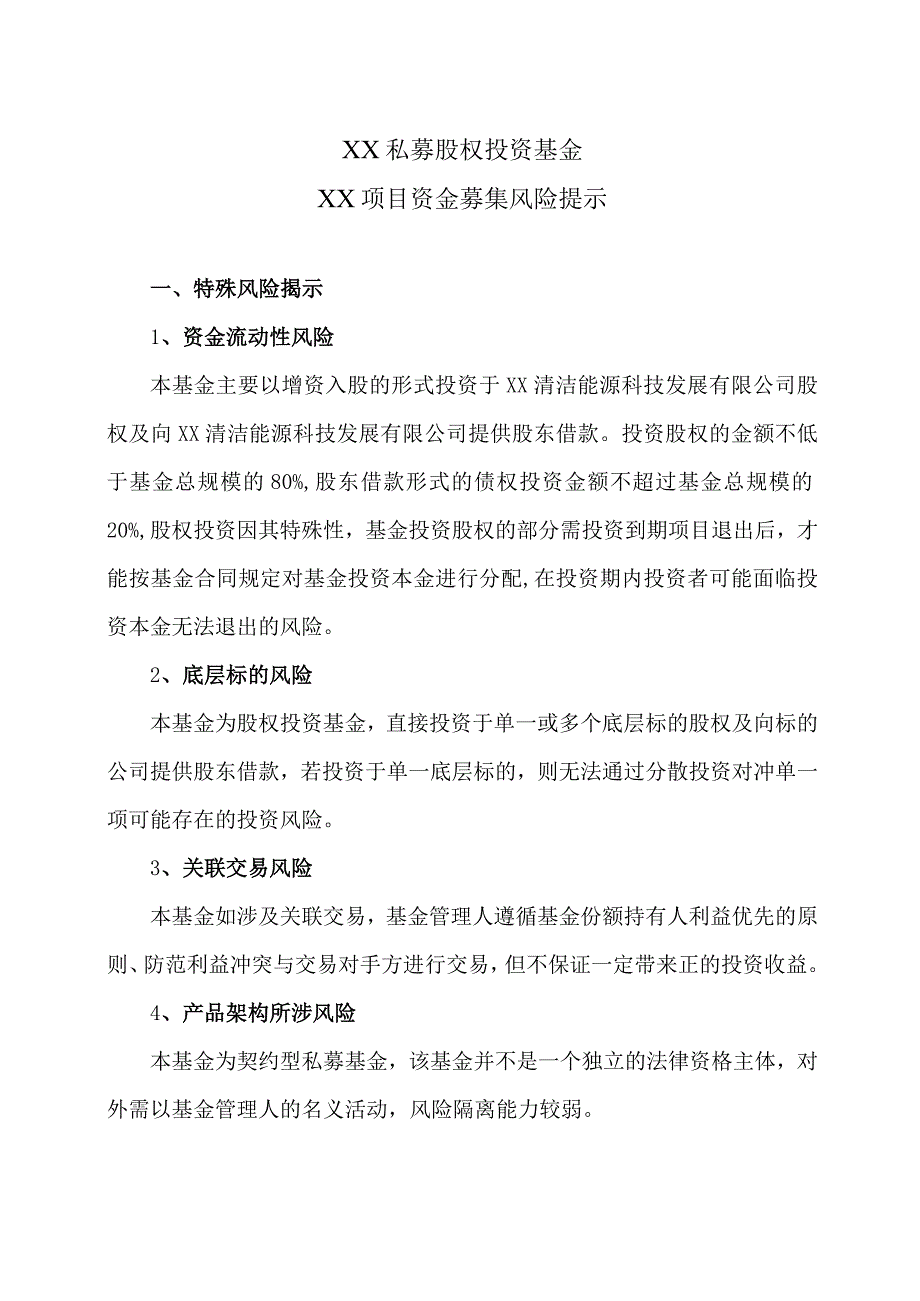 XX私募股权投资基金
XX项目资金募集风险提示

一、特殊风险揭示

1、资金流动性风险

本基金主要以增资入股的形式投资于XX清洁能源科技发展有限公司股权及向XX清洁能源科技发展有限公司提供股东借款。投资股权的金额不低于基金总规模的80%,股东借款形式的债权投资金额不超过基金总规模的20%,股权投资因其特殊性，基金投资股权的部分需投资到期项目退出后，才能按基金合同规定对基金投资本金进行分配,在投资期内投资者可能面临投资本金无法退出的风险。

2、底层标的风险

本基金为股权投资基金，直接投资于单一或多个底层标的股权及向标的公司提供股东借款，若投资于单一底层标的，则无法通过分散投资对冲单一项可能存在的投资风险。

3、关联交易风险

本基金如涉及关联交易，基金管理人遵循基金份额持有人利益优先的原则、防范利益冲突与交易对手方进行交易，但不保证一定带来正的投资收益。

4、产品架构所涉风险

本基金为契约型私募基金，该基金并不是一个独立的法律资格主体，对外需以基金管理人的名义活动，风险隔离能力较弱。